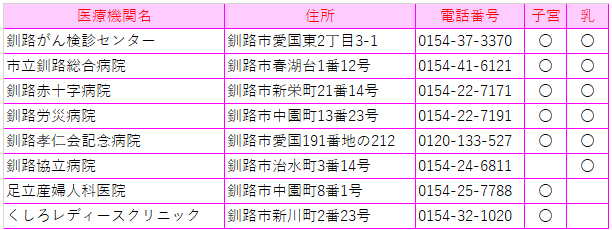 | 医療機関名 | 住所 | 電話番号 | 子宮 | 乳 |
|---|---|---|---|---|
| 釧路がん検診センター | 釧路市愛国東2丁目3-1 | 0154-37-3370 | ○ | ○ |
| 市立釧路総合病院 | 釧路市春湖台1番12号 | 0154-41-6121 | ○ | ○ |
| 釧路赤十字病院 | 釧路市新栄町21番14号 | 0154-22-7171 | ○ | ○ |
| 釧路労災病院 | 釧路市中園町13番23号 | 0154-22-7191 | ○ | ○ |
| 釧路孝仁会記念病院 | 釧路市愛国191番地の212 | 0120-133-527 | ○ | ○ |
| 釧路協立病院 | 釧路市治水町3番14号 | 0154-24-6811 | | ○ |
| 足立産婦人科医院 | 釧路市中園町8番1号 | 0154-25-7788 | ○ | |
| くしろレディースクリニック | 釧路市新川町2番23号 | 0154-32-1020 | ○ | |